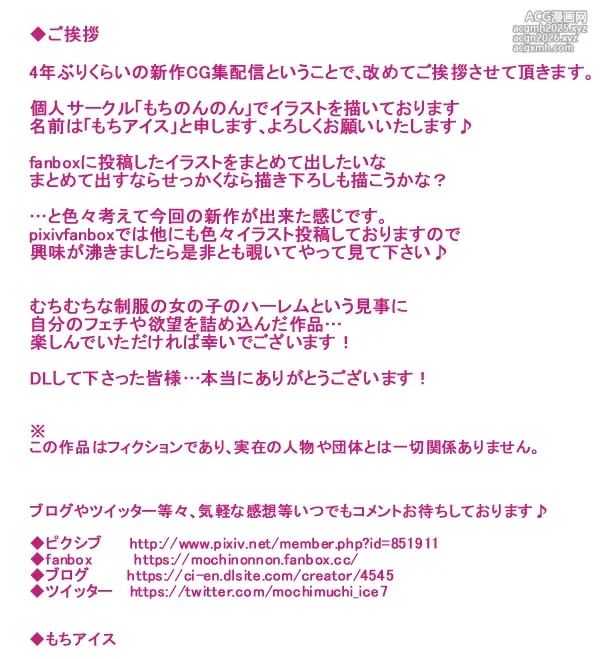 ACG漫画网
acgmh2025.xyz
acgn2026.xyz
acgxmh.com

◆ご挨拶

4年ぶりくらいの新作CG集配信ということで、改めてご挨拶させて頂きます。

個人サークル「もちのんのん」でイラストを描いております
名前は「もちアイス」と申します、よろしくお願いいたします♪

fanboxに投稿したイラストをまとめて出したいな
まとめて出すならせっかくなら描き下ろしも描こうかな？

…と色々考えて今回の新作が出来た感じです。
pixivfanboxでは他にも色々イラスト投稿しておりますので
興味が沸きましたら是非とも覗いてやって見て下さい♪

むちむちな制服の女の子のハーレムという見事に
自分のフェチや欲望を詰め込んだ作品…
楽しんでいただければ幸いでございます！

DLして下さった皆様…本当にありがとうございます！

※
この作品はフィクションであり、実在の人物や団体とは一切関係ありません。

ブログやツイッター等々、気軽な感想等いつでもコメントお待ちしております♪

◆ピクシブ　http://www.pixiv.net/member.php?id=851911
◆fanbox　https://mochinonnon.fanbox.cc/
◆ブログ　https://ci-en.dlsite.com/creator/4545
◆ツイッター　https://twitter.com/mochimuchi_ice7

◆もちアイス